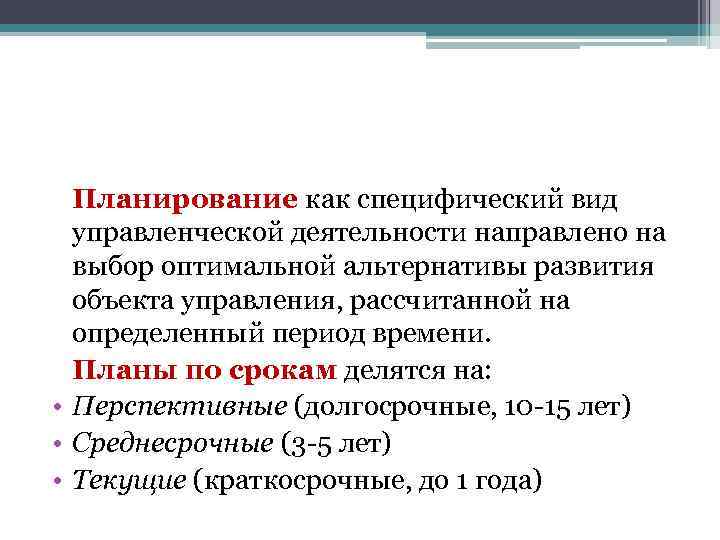 Планирование как специфический вид управленческой деятельности направлено на выбор оптимальной альтернативы развития объекта управления, рассчитанной на определенный период времени.

Планы по срокам делятся на:

• Перспективные (долгосрочные, 10-15 лет)
• Среднесрочные (3-5 лет)
• Текущие (краткосрочные, до 1 года)